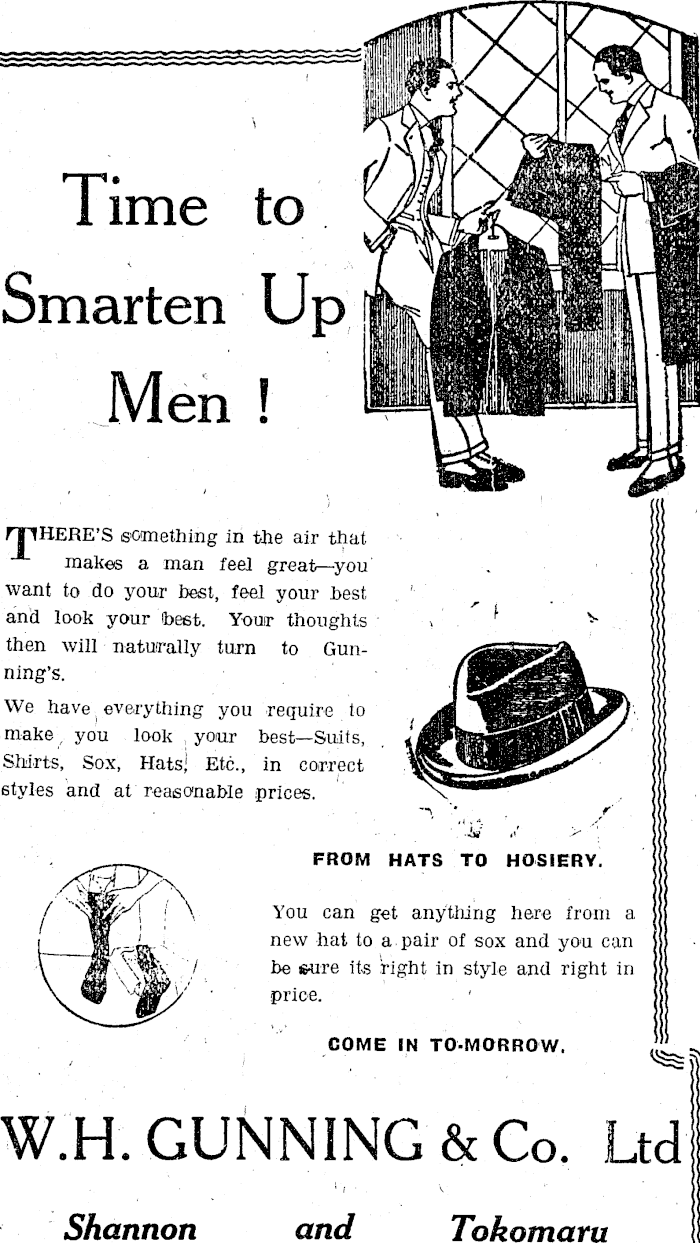 Time to Smarten Up Men !

THERE'S something in the air that makes a man feel great—you want to do your best, feel your best and look your best. Your thoughts then will naturally turn to Gunning's.

We have everything you require to make you look your best—Suits, Shirts, Sox, Hats, Etc., in correct styles and at reasonable prices.

FROM HATS TO HOSIERY.

You can get anything here from a new hat to a pair of sox and you can be sure its right in style and right in price.

COME IN TO-MORROW.

W.H. GUNNING & Co. Ltd

Shannon and Tokomaru